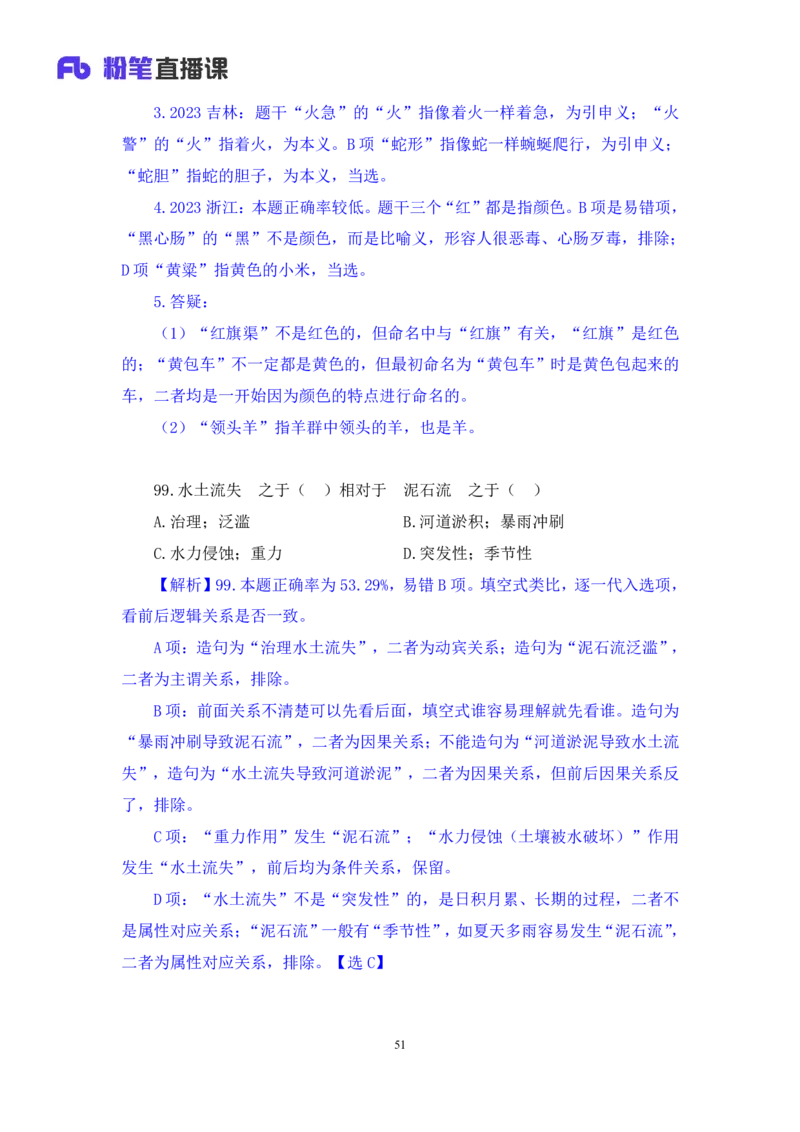 Fb 粉笔直播课

3.2023 吉林：题干“火急”的“火”指像着火一样着急，为引申义；“火警”的“火”指着火，为本义。B 项“蛇形”指像蛇一样蜿蜒爬行，为引申义；“蛇胆”指蛇的胆子，为本义，当选。

4.2023 浙江：本题正确率较低。题干三个“红”都是指颜色。B 项是易错项，“黑心肠”的“黑”不是颜色，而是比喻义，形容人很恶毒、心肠歹毒，排除；D 项“黄粱”指黄色的小米，当选。

5.答疑：

（1）“红旗渠”不是红色的，但命名中与“红旗”有关，“红旗”是红色的；“黄包车”不一定都是黄色的，但最初命名为“黄包车”时是黄色包起来的车，二者均是一开始因为颜色的特点进行命名的。

（2）“领头羊”指羊群中领头的羊，也是羊。

99.水土流失　之于（　）相对于　泥石流　之于（　）

A.治理；泛滥　　B.河道淤积；暴雨冲刷

C.水力侵蚀；重力　　D.突发性；季节性

【解析】99.本题正确率为 53.29%，易错 B 项。填空式类比，逐一代入选项，看前后逻辑关系是否一致。

A 项：造句为“治理水土流失”，二者为动宾关系；造句为“泥石流泛滥”，二者为主谓关系，排除。

B 项：前面关系不清楚可以先看后面，填空式谁容易理解就先看谁。造句为“暴雨冲刷导致泥石流”，二者为因果关系；不能造句为“河道淤泥导致水土流失”，造句为“水土流失导致河道淤泥”，二者为因果关系，但前后因果关系反了，排除。

C 项：“重力作用”发生“泥石流”；“水力侵蚀（土壤被水破坏）”作用发生“水土流失”，前后均为条件关系，保留。

D 项：“水土流失”不是“突发性”的，是日积月累、长期的过程，二者不是属性对应关系；“泥石流”一般有“季节性”，如夏天多雨容易发生“泥石流”，二者为属性对应关系，排除。【选 C】

51